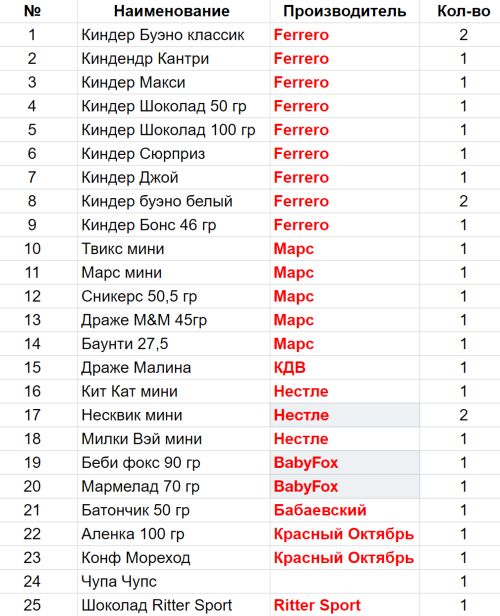 | № | Наименование | Производитель | Кол-во |
|---|---|---|---|
| 1 | Киндер Буэно классик | Ferrero | 2 |
| 2 | Киндендр Кантри | Ferrero | 1 |
| 3 | Киндер Макси | Ferrero | 1 |
| 4 | Киндер Шоколад 50 гр | Ferrero | 1 |
| 5 | Киндер Шоколад 100 гр | Ferrero | 1 |
| 6 | Киндер Сюрприз | Ferrero | 1 |
| 7 | Киндер Джой | Ferrero | 1 |
| 8 | Киндер буэно белый | Ferrero | 2 |
| 9 | Киндер Бонс 46 гр | Ferrero | 1 |
| 10 | Твикс мини | Марс | 1 |
| 11 | Марс мини | Марс | 1 |
| 12 | Сникерс 50,5 гр | Марс | 1 |
| 13 | Драже M&M 45гр | Марс | 1 |
| 14 | Баунти 27,5 | Марс | 1 |
| 15 | Драже Малина | КДВ | 1 |
| 16 | Кит Кат мини | Нестле | 1 |
| 17 | Несквик мини | Нестле | 2 |
| 18 | Милки Вэй мини | Нестле | 1 |
| 19 | Беби фокс 90 гр | BabyFox | 1 |
| 20 | Мармелад 70 гр | BabyFox | 1 |
| 21 | Батончик 50 гр | Бабаевский | 1 |
| 22 | Аленка 100 гр | Красный Октябрь | 1 |
| 23 | Конф Мореход | Красный Октябрь | 1 |
| 24 | Чупа Чупс | | 1 |
| 25 | Шоколад Ritter Sport | Ritter Sport | 1 |